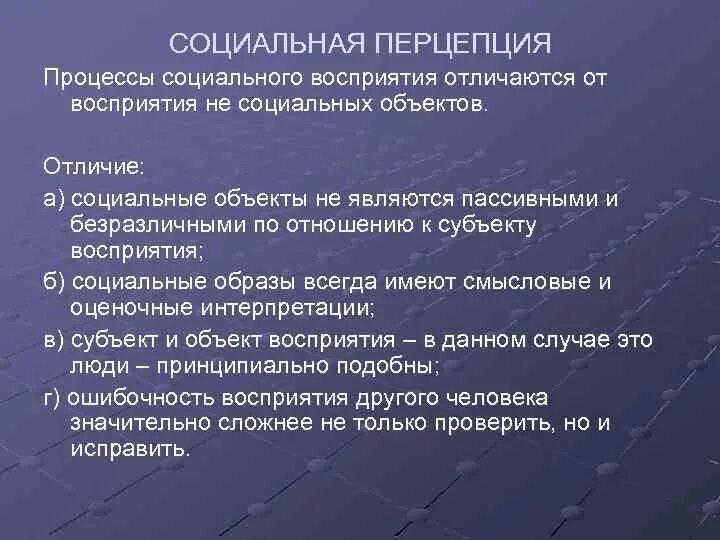 СОЦИАЛЬНАЯ ПЕРЦЕПЦИЯ

Процессы социального восприятия отличаются от восприятия не социальных объектов.

Отличие:

а) социальные объекты не являются пассивными и безразличными по отношению к субъекту восприятия;

б) социальные образы всегда имеют смысловые и оценочные интерпретации;

в) субъект и объект восприятия – в данном случае это люди – принципиально подобны;

г) ошибочность восприятия другого человека значительно сложнее не только проверить, но и исправить.